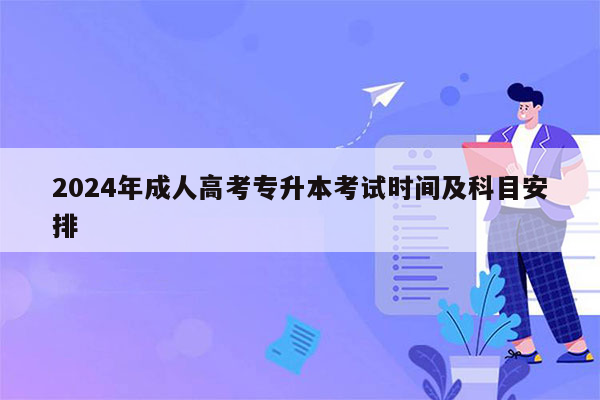 2024年成人高考专升本考试时间及科目安排